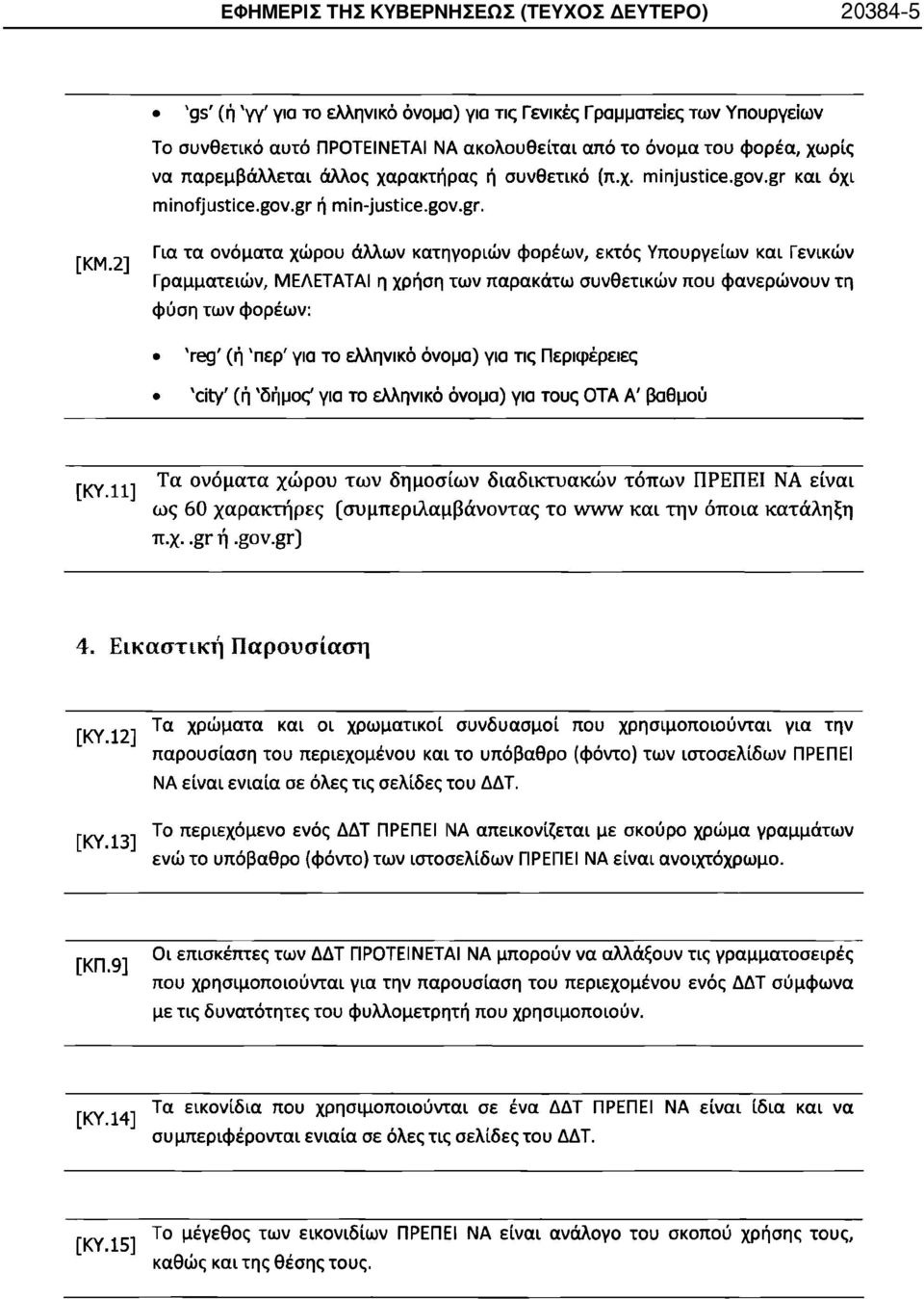 ΕΦΗΜΕΡΙΣ ΤΗΣ ΚΥΒΕΡΝΗΣΕΩΣ (ΤΕΥΧΟΣ ΔΕΥΤΕΡΟ) 20384-5

• 'gs' (ή 'γγ' για το ελληνικό όνομα) για τις Γενικές Γραμματείες των Υπουργείων

Το συνθετικό αυτό ΠΡΟΤΕΙΝΕΤΑΙ ΝΑ ακολουθείται από το όνομα του φορέα, χωρίς να παρεμβάλλεται άλλος χαρακτήρας ή συνθετικό (π.χ. minjustice.gov.gr και όχι minofjustice.gov.gr ή min-justice.gov.gr.

[ΚΜ.2] Για τα ονόματα χώρου άλλων κατηγοριών φορέων, εκτός Υπουργείων και Γενικών Γραμματειών, ΜΕΛΕΤΑΤΑΙ η χρήση των παρακάτω συνθετικών που φανερώνουν τη φύση των φορέων:

• 'reg' (ή 'περ' για το ελληνικό όνομα) για τις Περιφέρειες

• 'city' (ή 'δήμος' για το ελληνικό όνομα) για τους ΟΤΑ Α' βαθμού

[ΚΥ.11] Τα ονόματα χώρου των δημοσίων διαδικτυακών τόπων ΠΡΕΠΕΙ ΝΑ είναι ως 60 χαρακτήρες (συμπεριλαμβάνοντας το www και την όποια κατάληξη π.χ. .gr ή .gov.gr)

4. Εικαστική Παρουσίαση

[ΚΥ.12] Τα χρώματα και οι χρωματικοί συνδυασμοί που χρησιμοποιούνται για την παρουσίαση του περιεχομένου και το υπόβαθρο (φόντο) των ιστοσελίδων ΠΡΕΠΕΙ ΝΑ είναι ενιαία σε όλες τις σελίδες του ΔΔΤ.

[ΚΥ.13] Το περιεχόμενο ενός ΔΔΤ ΠΡΕΠΕΙ ΝΑ απεικονίζεται με σκούρο χρώμα γραμμάτων ενώ το υπόβαθρο (φόντο) των ιστοσελίδων ΠΡΕΠΕΙ ΝΑ είναι ανοιχτόχρωμο.

[ΚΠ.9] Οι επισκέπτες των ΔΔΤ ΠΡΟΤΕΙΝΕΤΑΙ ΝΑ μπορούν να αλλάξουν τις γραμματοσειρές που χρησιμοποιούνται για την παρουσίαση του περιεχομένου ενός ΔΔΤ σύμφωνα με τις δυνατότητες του φυλλομετρητή που χρησιμοποιούν.

[ΚΥ.14] Τα εικονίδια που χρησιμοποιούνται σε ένα ΔΔΤ ΠΡΕΠΕΙ ΝΑ είναι ίδια και να συμπεριφέρονται ενιαία σε όλες τις σελίδες του ΔΔΤ.

[ΚΥ.15] Το μέγεθος των εικονιδίων ΠΡΕΠΕΙ ΝΑ είναι ανάλογο του σκοπού χρήσης τους, καθώς και της θέσης τους.